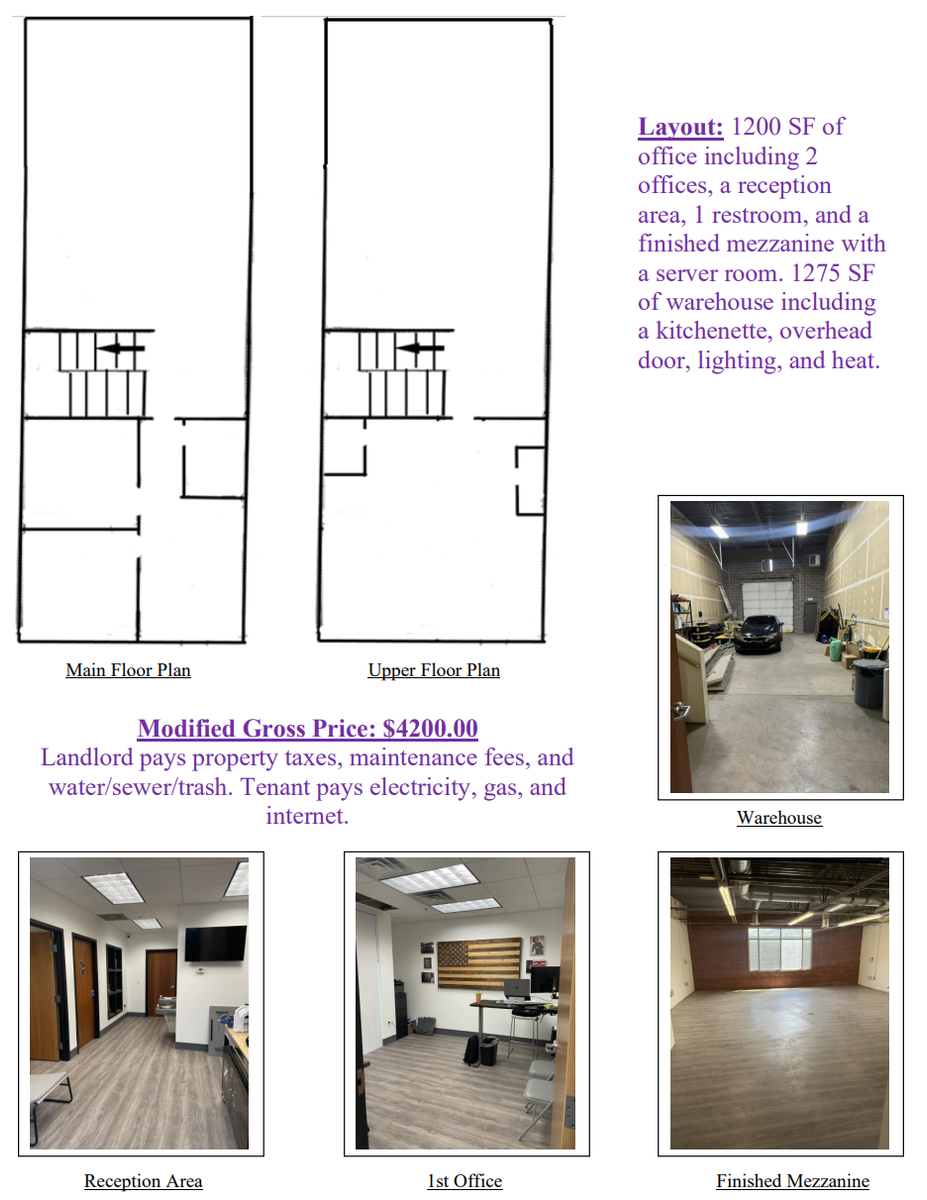 Layout: 1200 SF of office including 2 offices, a reception area, 1 restroom, and a finished mezzanine with a server room. 1275 SF of warehouse including a kitchenette, overhead door, lighting, and heat.

Main Floor Plan

Upper Floor Plan

Modified Gross Price: $4200.00
Landlord pays property taxes, maintenance fees, and water/sewer/trash. Tenant pays electricity, gas, and internet.

Warehouse

Reception Area

1st Office

Finished Mezzanine